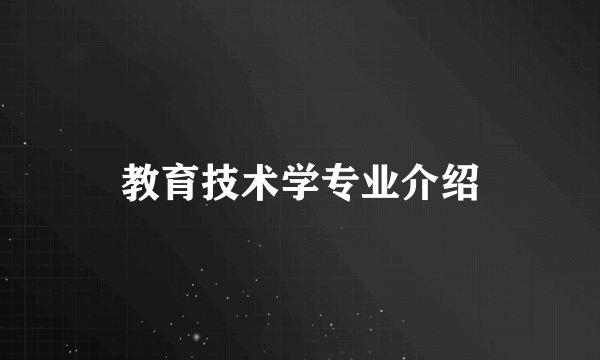 教育技术学专业介绍